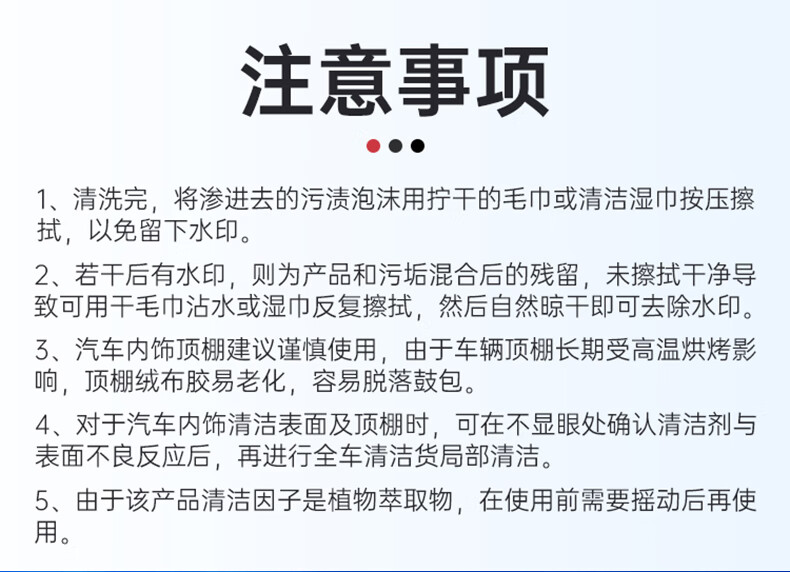 注意事项

1、清洗完，将渗进去的污渍泡沫用拧干的毛巾或清洁湿巾按压擦拭，以免留下水印。

2、若干后有水印，则为产品和污垢混合后的残留，未擦拭干净导致可用干毛巾沾水或湿巾反复擦拭，然后自然晾干即可去除水印。

3、汽车内饰顶棚建议谨慎使用，由于车辆顶棚长期受高温烘烤影响，顶棚绒布胶易老化，容易脱落鼓包。

4、对于汽车内饰清洁表面及顶棚时，可在不显眼处确认清洁剂与表面不良反应后，再进行全车清洁货局部清洁。

5、由于该产品清洁因子是植物萃取物，在使用前需要摇动后再使用。